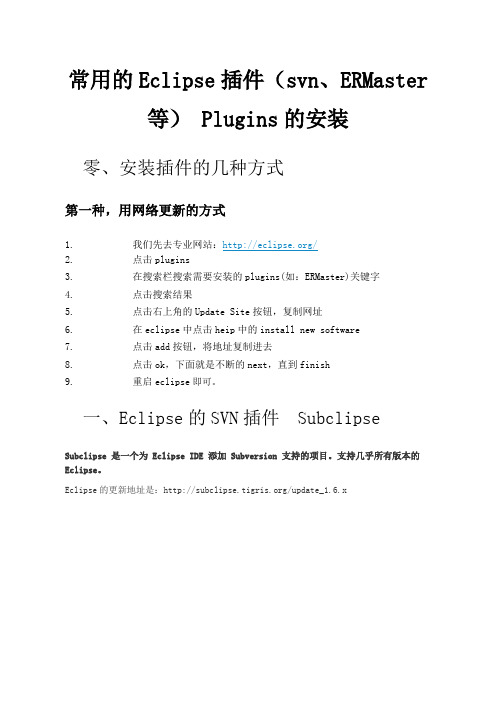 常用的Eclipse插件（svn、ERMaster等） Plugins的安装

零、安装插件的几种方式

第一种，用网络更新的方式

1. 我们先去专业网站：http://eclipse.org/
2. 点击plugins
3. 在搜索栏搜索需要安装的plugins(如：ERMaster)关键字
4. 点击搜索结果
5. 点击右上角的Update Site按钮，复制网址
6. 在eclipse中点击heip中的install new software
7. 点击add按钮，将地址复制进去
8. 点击ok，下面就是不断的next，直到finish
9. 重启eclipse即可。

一、Eclipse的SVN插件 Subclipse

Subclipse 是一个为 Eclipse IDE 添加 Subversion 支持的项目。支持几乎所有版本的Eclipse。

Eclipse的更新地址是：http://subclipse.tigris.org/update_1.6.x